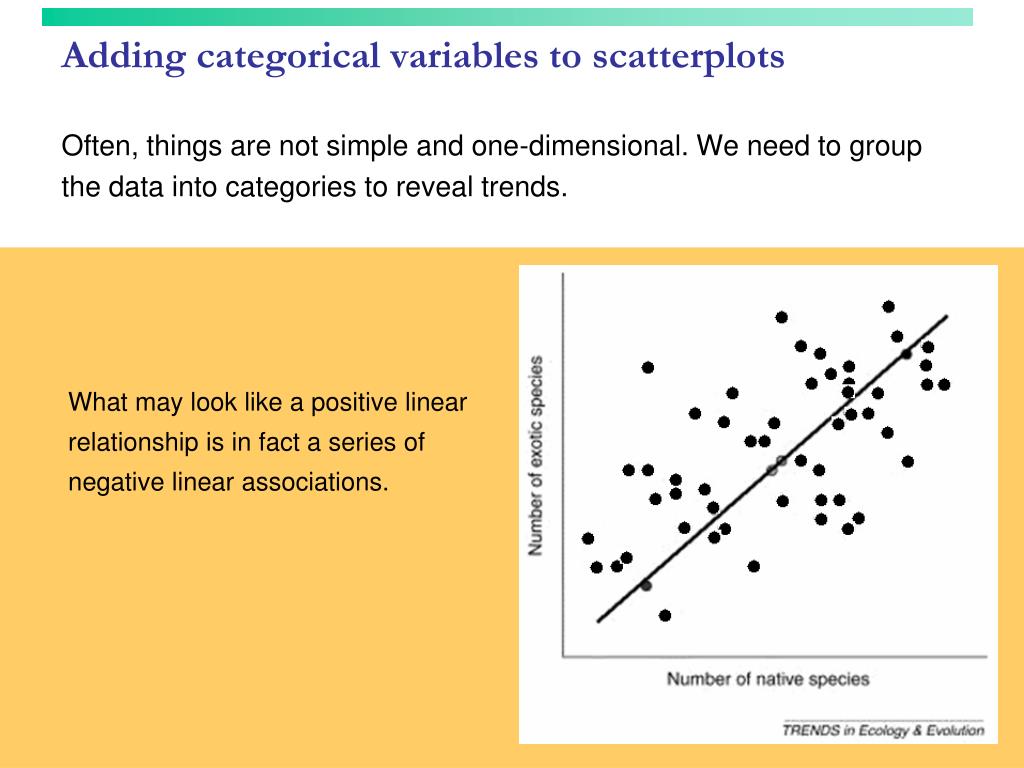 Adding categorical variables to scatterplots

Often, things are not simple and one-dimensional. We need to group the data into categories to reveal trends.

What may look like a positive linear relationship is in fact a series of negative linear associations.

Number of exotic species

Number of native species

TRENDS in Ecology & Evolution